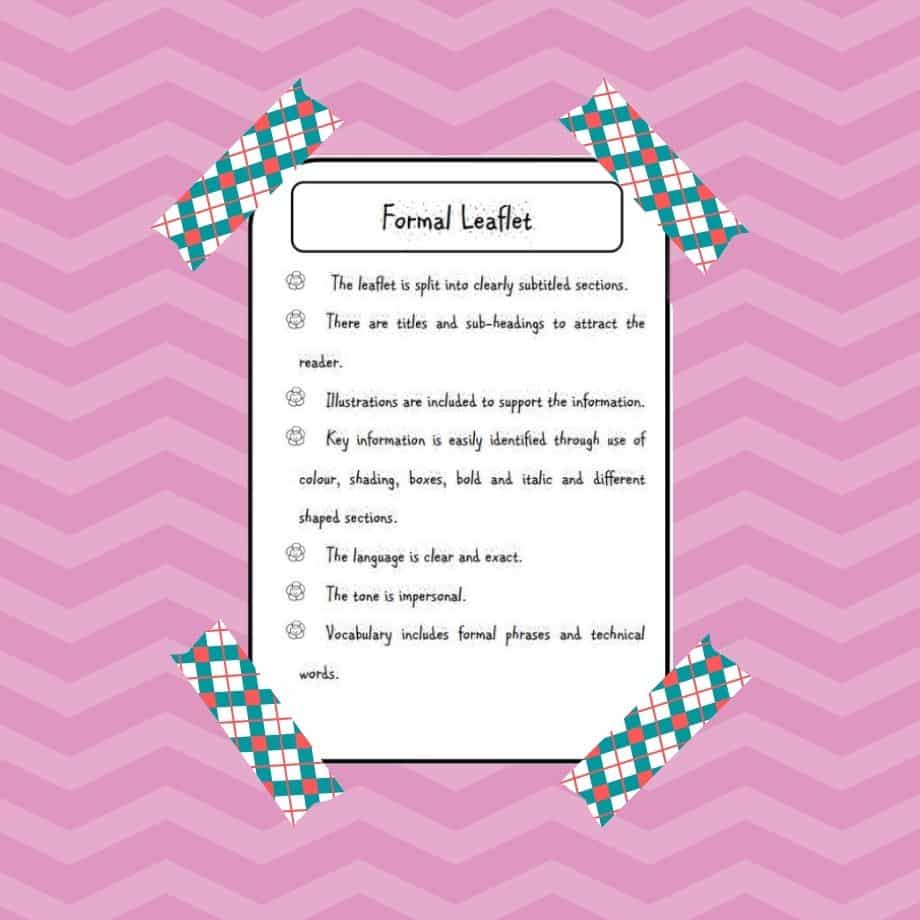 Formal Leaflet

The leaflet is split into clearly subtitled sections.

There are titles and sub-headings to attract the reader.

Illustrations are included to support the information.

Key information is easily identified through use of colour, shading, boxes, bold and italic and different shaped sections.

The language is clear and exact.

The tone is impersonal.

Vocabulary includes formal phrases and technical words.